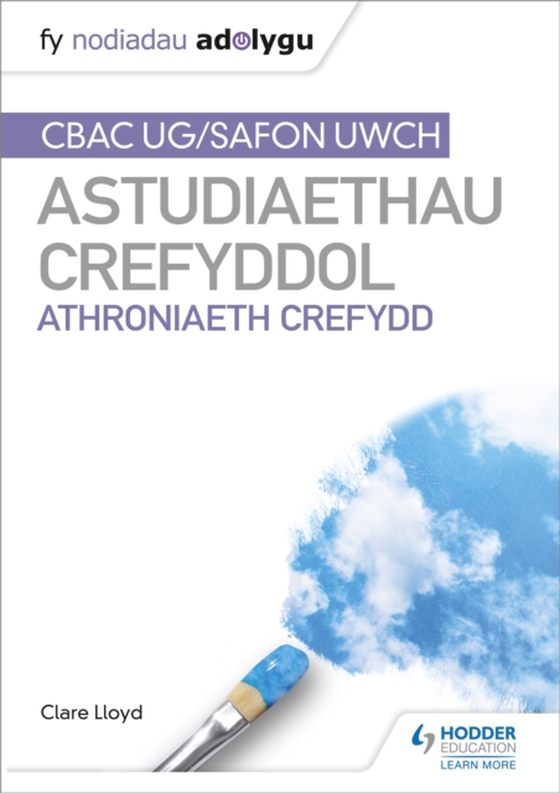 fy nodiadau adolygu

CBAC UG/SAFON UWCH

ASTUDIAETHAU CREFYDDOL

ATHRONIAETH CREFYDD

Clare Lloyd

HODDER EDUCATION
LEARN MORE